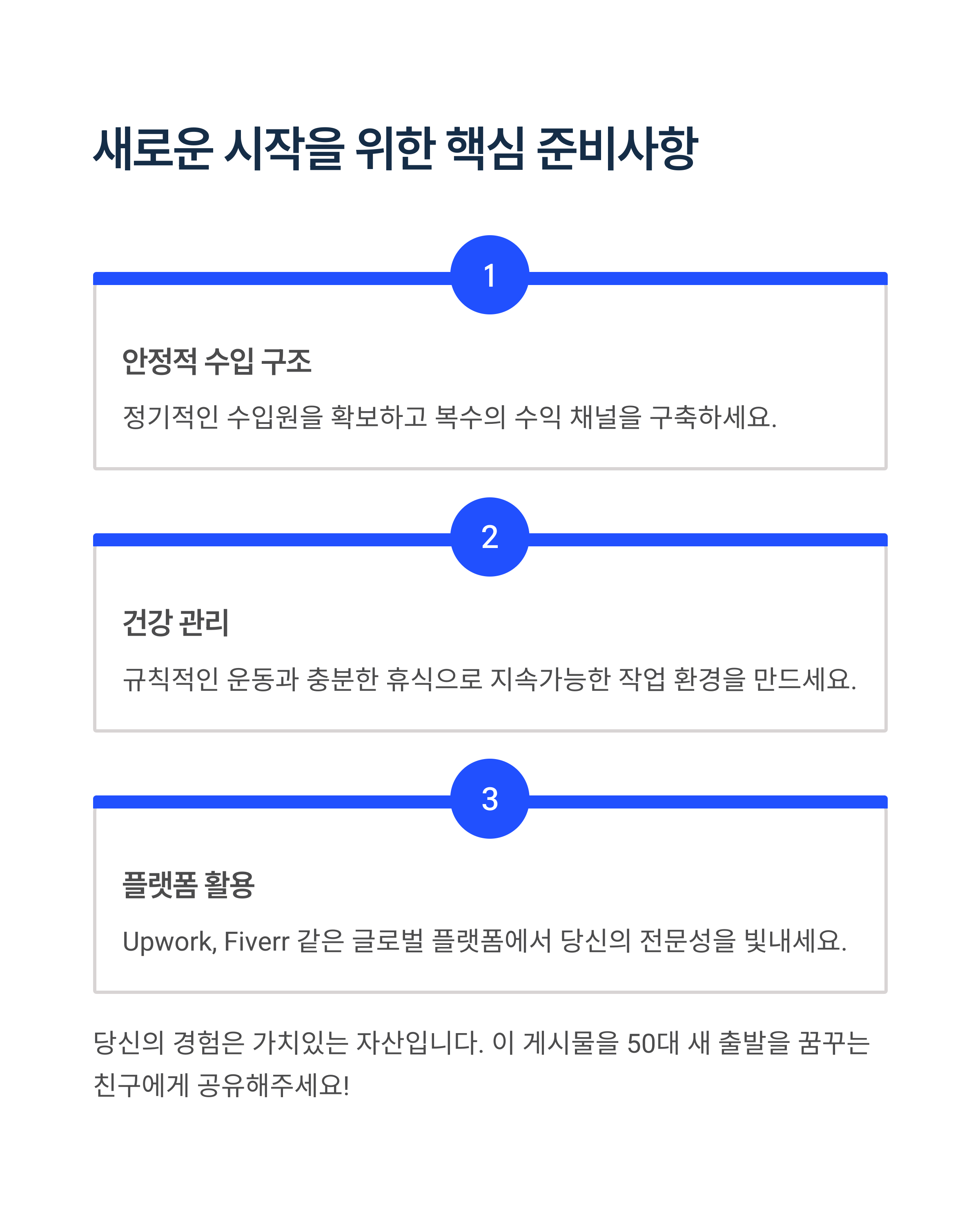 새로운 시작을 위한 핵심 준비사항

1

안정적 수입 구조

정기적인 수입원을 확보하고 복수의 수익 채널을 구축하세요.

2

건강 관리

규칙적인 운동과 충분한 휴식으로 지속가능한 작업 환경을 만드세요.

3

플랫폼 활용

Upwork, Fiverr 같은 글로벌 플랫폼에서 당신의 전문성을 빛내세요.

당신의 경험은 가치있는 자산입니다. 이 게시물을 50대 새 출발을 꿈꾸는 친구에게 공유해주세요!